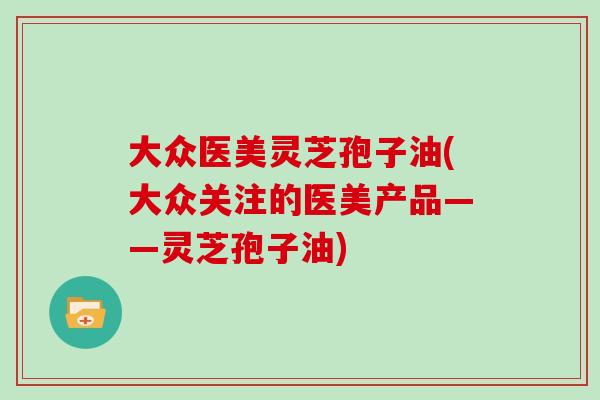 大众医美灵芝孢子油(大众关注的医美产品——灵芝孢子油)